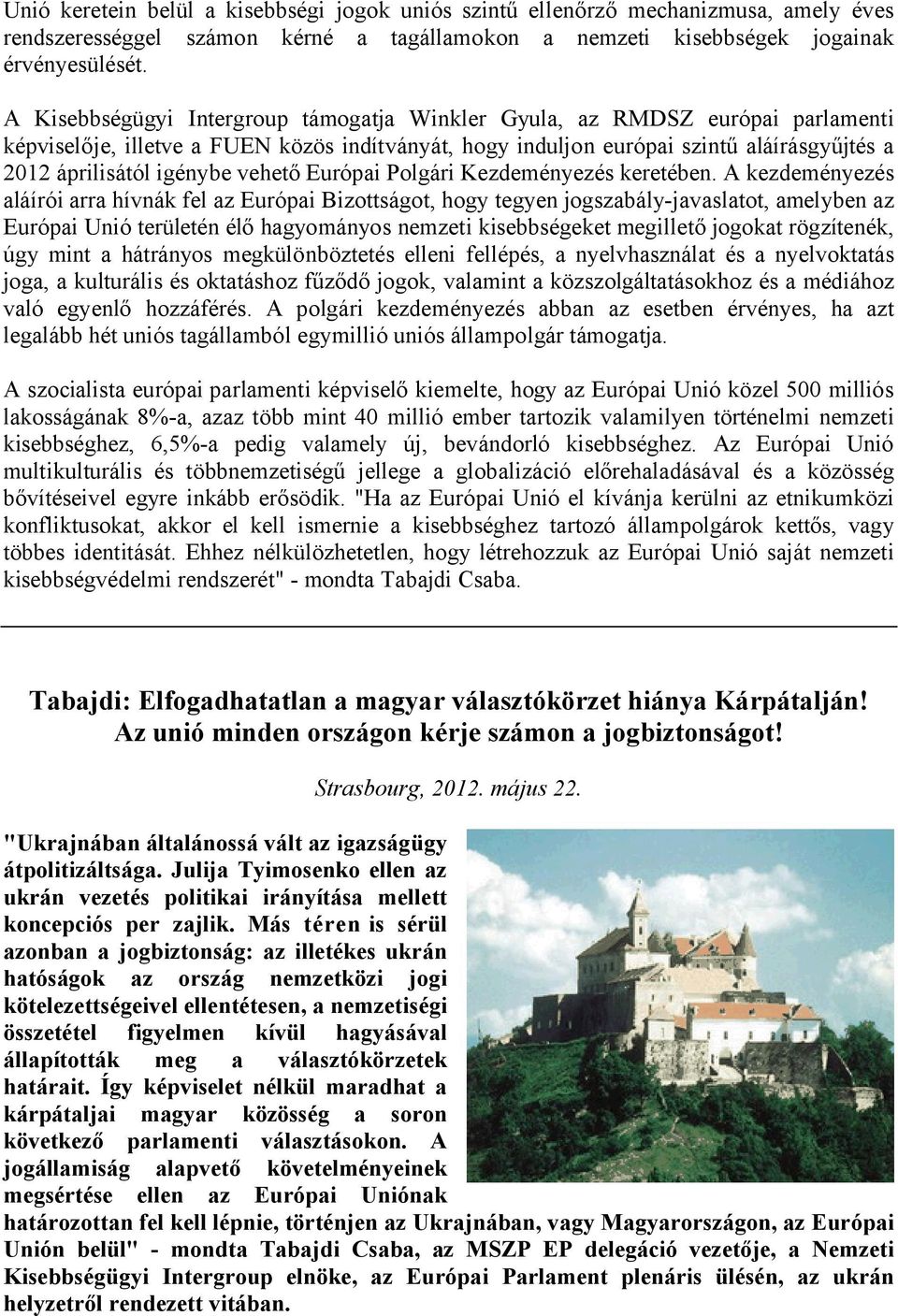 Unió keretein belül a kisebbségi jogok uniós szintű ellenőrző mechanizmusa, amely éves rendszerességgel számon kérné a tagállamokon a nemzeti kisebbségek jogainak érvényesülését.

A Kisebbségügyi Intergroup támogatja Winkler Gyula, az RMDSZ európai parlamenti képviselője, illetve a FUEN közös indítványát, hogy induljon európai szintű aláírásgyűjtés a 2012 áprilisától igénybe vehető Európai Polgári Kezdeményezés keretében. A kezdeményezés aláírói arra hívnák fel az Európai Bizottságot, hogy tegyen jogszabály-javaslatot, amelyben az Európai Unió területén élő hagyományos nemzeti kisebbségeket megillető jogokat rögzítenék, úgy mint a hátrányos megkülönböztetés elleni fellépés, a nyelvhasználat és a nyelvoktatás joga, a kulturális és oktatáshoz fűződő jogok, valamint a közszolgáltatásokhoz és a médiához való egyenlő hozzáférés. A polgári kezdeményezés abban az esetben érvényes, ha azt legalább hét uniós tagállamból egymillió uniós állampolgár támogatja.

A szocialista európai parlamenti képviselő kiemelte, hogy az Európai Unió közel 500 milliós lakosságának 8%-a, azaz több mint 40 millió ember tartozik valamilyen történelmi nemzeti kisebbséghez, 6,5%-a pedig valamely új, bevándorló kisebbséghez. Az Európai Unió multikulturális és többnemzetiségű jellege a globalizáció előrehaladásával és a közösség bővítéseivel egyre inkább erősödik. "Ha az Európai Unió el kívánja kerülni az etnikumközi konfliktusokat, akkor el kell ismernie a kisebbséghez tartozó állampolgárok kettős, vagy többes identitását. Ehhez nélkülözhetetlen, hogy létrehozzuk az Európai Unió saját nemzeti kisebbségvédelmi rendszerét" - mondta Tabajdi Csaba.

Tabajdi: Elfogadhatatlan a magyar választókörzet hiánya Kárpátalján! Az unió minden országon kérje számon a jogbiztonságot!

Strasbourg, 2012. május 22.

"Ukrajnában általánossá vált az igazságügy átpolitizáltsága. Julija Tyimosenko ellen az ukrán vezetés politikai irányítása mellett koncepciós per zajlik. Más téren is sérül azonban a jogbiztonság: az illetékes ukrán hatóságok az ország nemzetközi jogi kötelezettségeivel ellentétesen, a nemzetiségi összetétel figyelmen kívül hagyásával állapították meg a választókörzetek határait. Így képviselet nélkül maradhat a kárpátaljai magyar közösség a soron következő parlamenti választásokon. A jogállamiság alapvető követelményeinek megsértése ellen az Európai Uniónak határozottan fel kell lépnie, történjen az Ukrajnában, vagy Magyarországon, az Európai Unión belül" - mondta Tabajdi Csaba, az MSZP EP delegáció vezetője, a Nemzeti Kisebbségügyi Intergroup elnöke, az Európai Parlament plenáris ülésén, az ukrán helyzetről rendezett vitában.